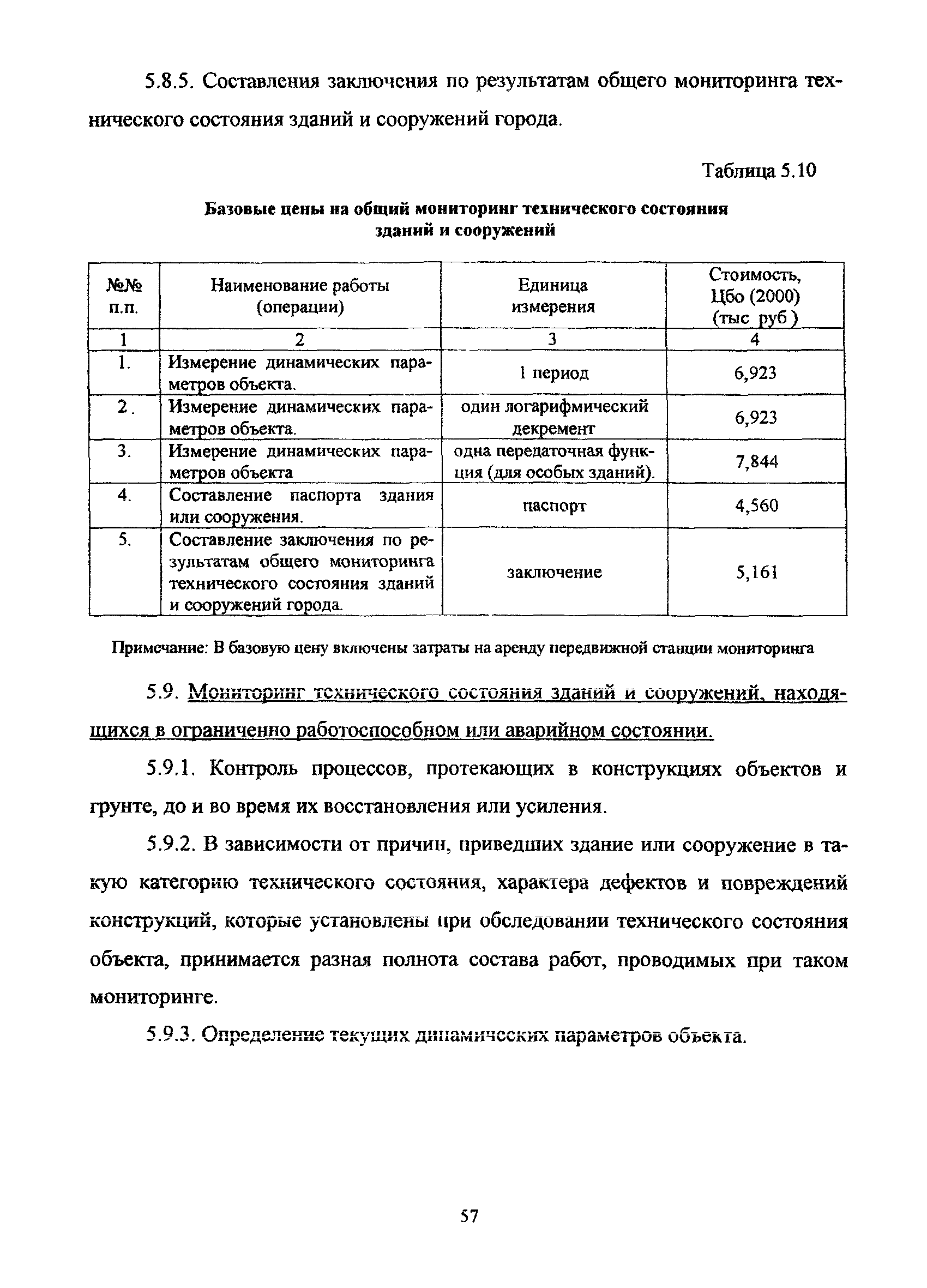 5.8.5. Составления заключения по результатам общего мониторинга технического состояния зданий и сооружений города.

Таблица 5.10

Базовые цены на общий мониторинг технического состояния зданий и сооружений

| №№ п.п. | Наименование работы (операции) | Единица измерения | Стоимость, Цбо (2000) (тыс руб ) |
|---|---|---|---|
| 1 | 2 | 3 | 4 |
| 1. | Измерение динамических параметров объекта. | 1 период | 6,923 |
| 2. | Измерение динамических параметров объекта. | один логарифмический декремент | 6,923 |
| 3. | Измерение динамических параметров объекта | одна передаточная функция (для особых зданий). | 7,844 |
| 4. | Составление паспорта здания или сооружения. | паспорт | 4,560 |
| 5. | Составление заключения по результатам общего мониторинга технического состояния зданий и сооружений города. | заключение | 5,161 |

Примечание: В базовую цену включены затраты на аренду передвижной станции мониторинга

5.9. Мониторинг технического состояния зданий и сооружений, находящихся в ограниченно работоспособном или аварийном состоянии.

5.9.1. Контроль процессов, протекающих в конструкциях объектов и грунте, до и во время их восстановления или усиления.

5.9.2. В зависимости от причин, приведших здание или сооружение в такую категорию технического состояния, характера дефектов и повреждений конструкций, которые установлены при обследовании технического состояния объекта, принимается разная полнота состава работ, проводимых при таком мониторинге.

5.9.3. Определение текущих динамических параметров объекта.

57